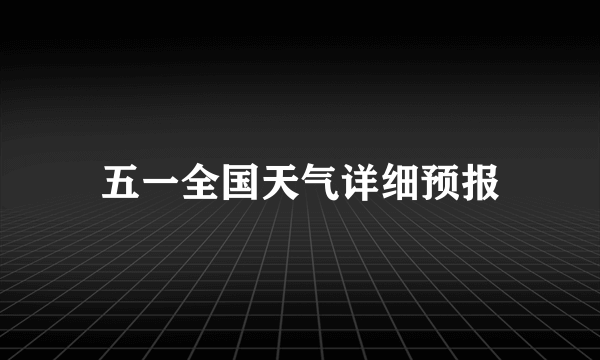 五一全国天气详细预报